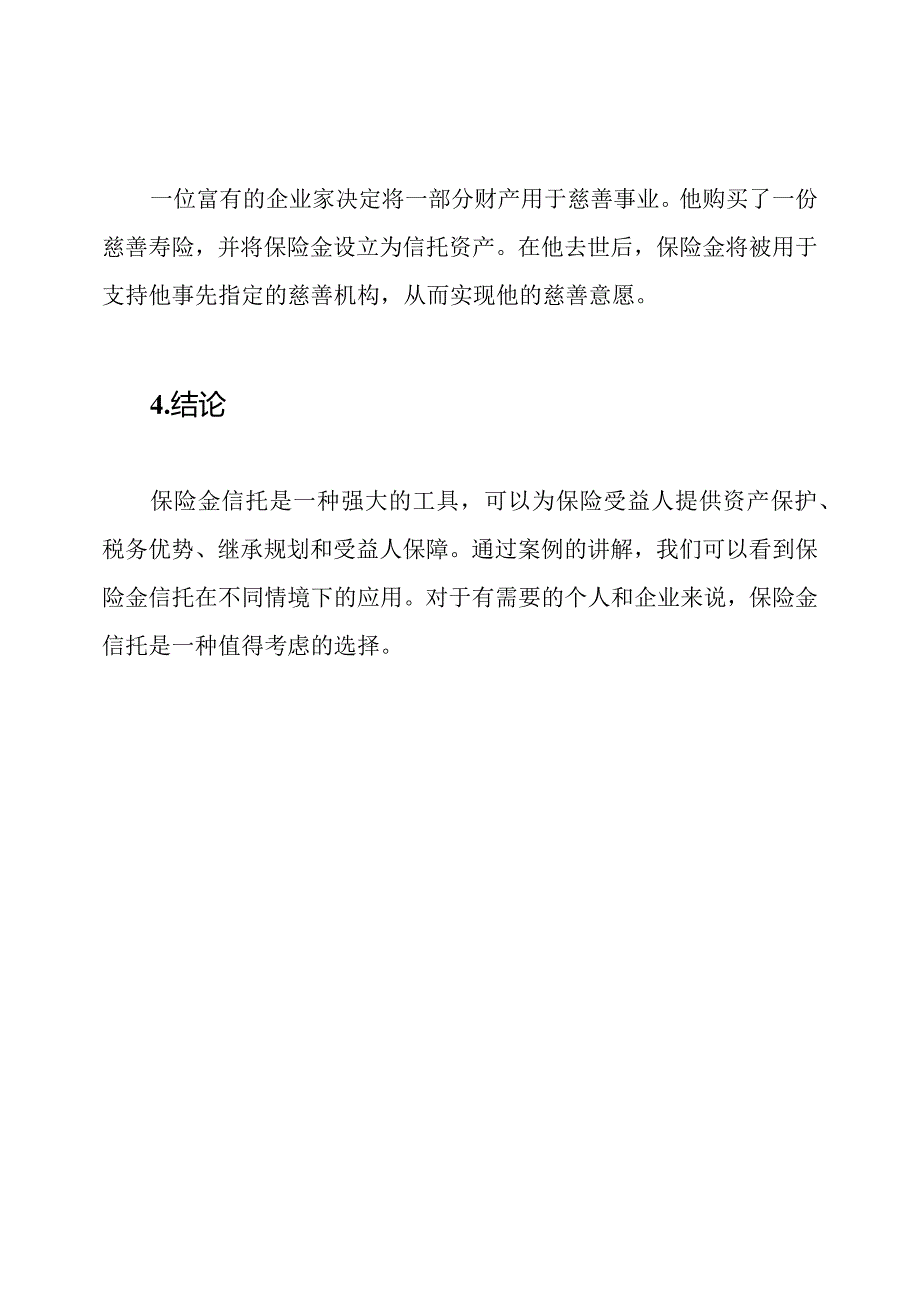 一位富有的企业家决定将一部分财产用于慈善事业。他购买了一份慈善寿险，并将保险金设立为信托资产。在他去世后，保险金将被用于支持他事先指定的慈善机构，从而实现他的慈善意愿。

4.结论

保险金信托是一种强大的工具，可以为保险受益人提供资产保护、税务优势、继承规划和受益人保障。通过案例的讲解，我们可以看到保险金信托在不同情境下的应用。对于有需要的个人和企业来说，保险金信托是一种值得考虑的选择。